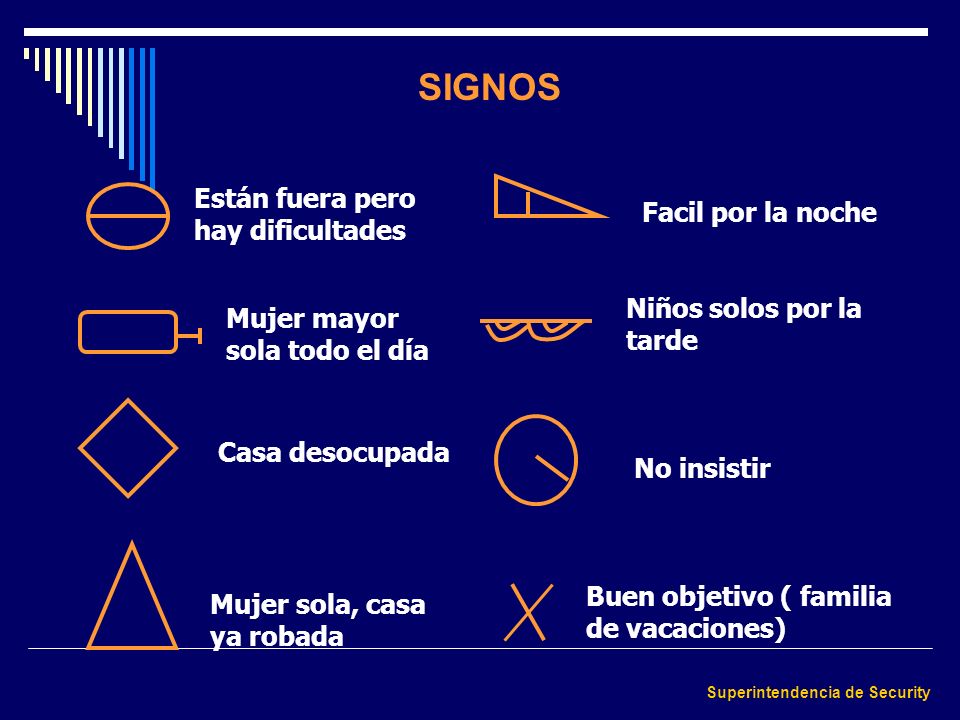 SIGNOS

Están fuera pero hay dificultades

Mujer mayor sola todo el día

Casa desocupada

Mujer sola, casa ya robada

Facil por la noche

Niños solos por la tarde

No insistir

Buen objetivo ( familia de vacaciones)

Superintendencia de Security